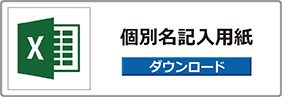 X

個別名記入用紙

ダウンロード